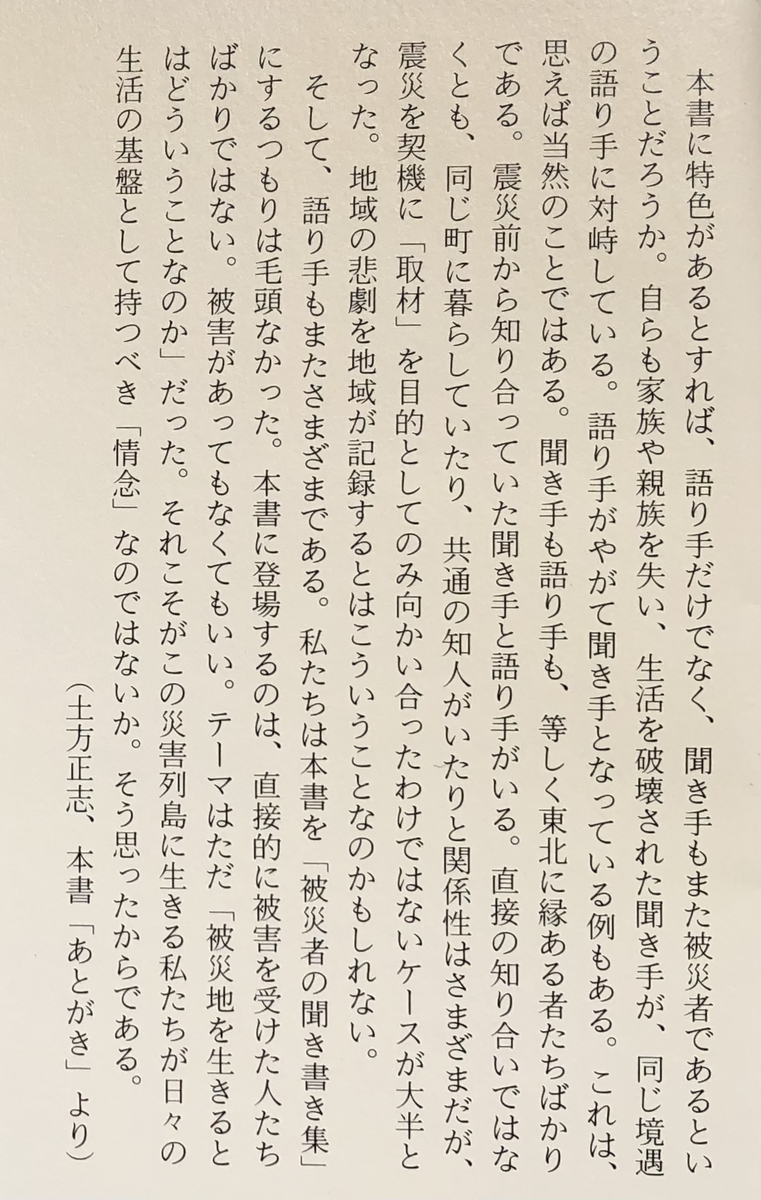 本書に特色があるとすれば、語り手だけでなく、聞き手もまた被災者であるということだろうか。自らも家族や親族を失い、生活を破壊された聞き手が、同じ境遇の語り手に対峙している。語り手がやがて聞き手となっている例もある。これは、思えば当然のことではある。聞き手も語り手も、等しく東北に縁ある者たちばかりである。震災前から知り合っていた聞き手と語り手がいる。直接の知り合いではなくとも、同じ町に暮らしていたり、共通の知人がいたりと関係性はさまざまだが、震災を契機に「取材」を目的としてのみ向かい合ったわけではないケースが大半となった。地域の悲劇を地域が記録するとはこういうことなのかもしれない。

そして、語り手もまたさまざまである。私たちは本書を「被災者の聞き書き集」にするつもりは毛頭なかった。本書に登場するのは、直接的に被害を受けた人たちばかりではない。被害があってもなくてもいい。テーマはただ「被災地を生きるとはどういうことなのか」だった。それこそがこの災害列島に生きる私たちが日々の生活の基盤として持つべき「情念」なのではないか。そう思ったからである。

（土方正志、本書「あとがき」より）